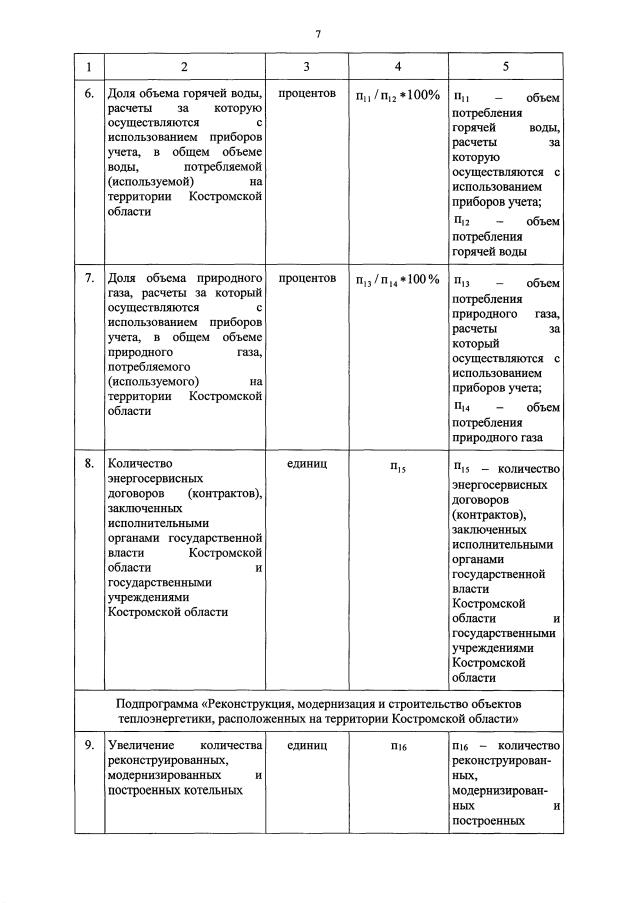 7

| 1 | 2 | 3 | 4 | 5 |
|---|---|---|---|---|
| 6. | Доля объема горячей воды, расчеты за которую осуществляются с использованием приборов учета, в общем объеме воды, потребляемой (используемой) на территории Костромской области | процентов | $п_{11} / п_{12} * 100\%$ | $п_{11}$ – объем потребления горячей воды, расчеты за которую осуществляются с использованием приборов учета; $п_{12}$ – объем потребления горячей воды |
| 7. | Доля объема природного газа, расчеты за который осуществляются с использованием приборов учета, в общем объеме природного газа, потребляемого (используемого) на территории Костромской области | процентов | $п_{13} / п_{14} * 100\%$ | $п_{13}$ – объем потребления природного газа, расчеты за который осуществляются с использованием приборов учета; $п_{14}$ – объем потребления природного газа |
| 8. | Количество энергосервисных договоров (контрактов), заключенных исполнительными органами государственной власти Костромской области и государственными учреждениями Костромской области | единиц | $п_{15}$ | $п_{15}$ – количество энергосервисных договоров (контрактов), заключенных исполнительными органами государственной власти Костромской области и государственными учреждениями Костромской области |
| Подпрограмма «Реконструкция, модернизация и строительство объектов теплоэнергетики, расположенных на территории Костромской области» | | | | |
| 9. | Увеличение количества реконструированных, модернизированных и построенных котельных | единиц | $п_{16}$ | $п_{16}$ – количество реконструированных, модернизированных и построенных |